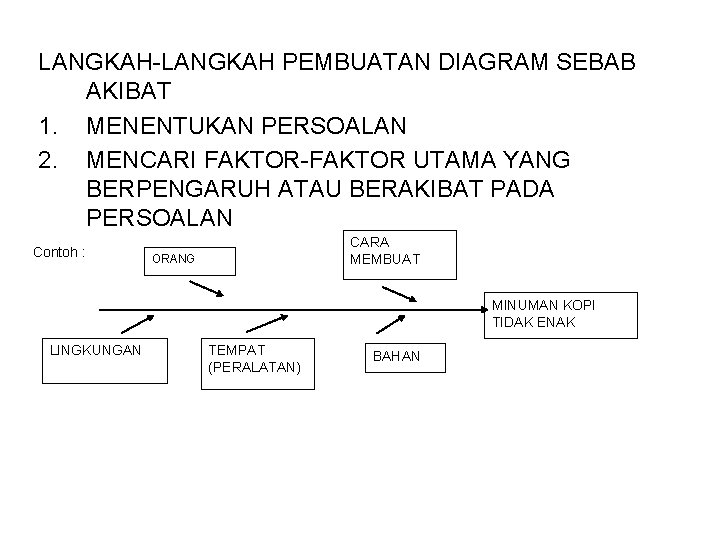 LANGKAH-LANGKAH PEMBUATAN DIAGRAM SEBAB AKIBAT

1. MENENTUKAN PERSOALAN

2. MENCARI FAKTOR-FAKTOR UTAMA YANG BERPENGARUH ATAU BERAKIBAT PADA PERSOALAN

Contoh :

ORANG

CARA MEMBUAT

MINUMAN KOPI TIDAK ENAK

LINGKUNGAN

TEMPAT (PERALATAN)

BAHAN